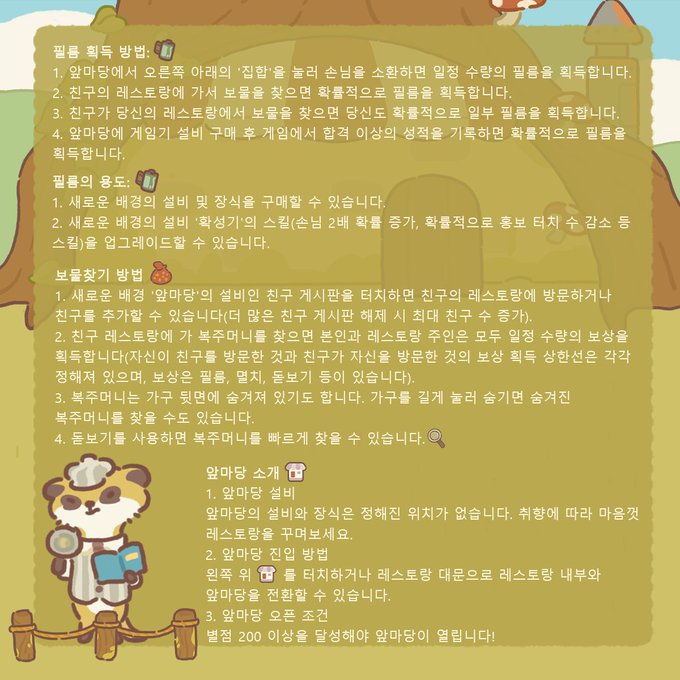 필름 획득 방법:
1. 앞마당에서 오른쪽 아래의 '집합'을 눌러 손님을 소환하면 일정 수량의 필름을 획득합니다.
2. 친구의 레스토랑에 가서 보물을 찾으면 확률적으로 필름을 획득합니다.
3. 친구가 당신의 레스토랑에서 보물을 찾으면 당신도 확률적으로 일부 필름을 획득합니다.
4. 앞마당에 게임기 설비 구매 후 게임에서 합격 이상의 성적을 기록하면 확률적으로 필름을 획득합니다.

필름의 용도:
1. 새로운 배경의 설비 및 장식을 구매할 수 있습니다.
2. 새로운 배경의 설비 '확성기'의 스킬(손님 2배 확률 증가, 확률적으로 홍보 터치 수 감소 등 스킬)을 업그레이드할 수 있습니다.

보물찾기 방법
1. 새로운 배경 '앞마당'의 설비인 친구 게시판을 터치하면 친구의 레스토랑에 방문하거나 친구를 추가할 수 있습니다(더 많은 친구 게시판 해제 시 최대 친구 수 증가).
2. 친구 레스토랑에 가 복주머니를 찾으면 본인과 레스토랑 주인은 모두 일정 수량의 보상을 획득합니다(자신이 친구를 방문한 것과 친구가 자신을 방문한 것의 보상 획득 상한선은 각각 정해져 있으며, 보상은 필름, 멸치, 돋보기 등이 있습니다).
3. 복주머니는 가구 뒷면에 숨겨져 있기도 합니다. 가구를 길게 눌러 숨기면 숨겨진 복주머니를 찾을 수도 있습니다.
4. 돋보기를 사용하면 복주머니를 빠르게 찾을 수 있습니다.

앞마당 소개
1. 앞마당 설비
앞마당의 설비와 장식은 정해진 위치가 없습니다. 취향에 따라 마음껏 레스토랑을 꾸며보세요.
2. 앞마당 진입 방법
왼쪽 위 를 터치하거나 레스토랑 대문으로 레스토랑 내부와 앞마당을 전환할 수 있습니다.
3. 앞마당 오픈 조건
별점 200 이상을 달성해야 앞마당이 열립니다!